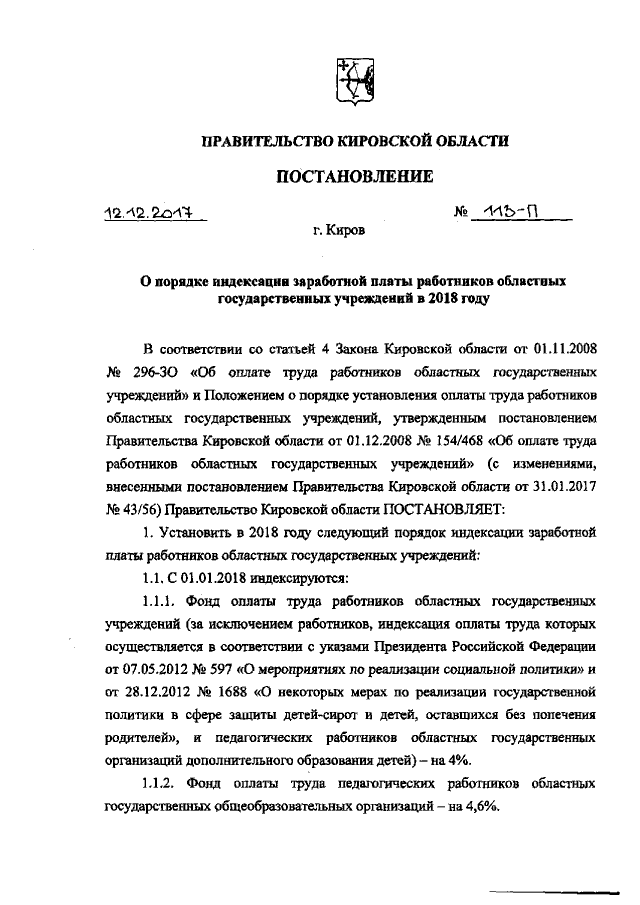 ПРАВИТЕЛЬСТВО КИРОВСКОЙ ОБЛАСТИ

ПОСТАНОВЛЕНИЕ

12.12.2017 № 113-П

г. Киров

О порядке индексации заработной платы работников областных государственных учреждений в 2018 году

В соответствии со статьей 4 Закона Кировской области от 01.11.2008 № 296-ЗО «Об оплате труда работников областных государственных учреждений» и Положением о порядке установления оплаты труда работников областных государственных учреждений, утвержденным постановлением Правительства Кировской области от 01.12.2008 № 154/468 «Об оплате труда работников областных государственных учреждений» (с изменениями, внесенными постановлением Правительства Кировской области от 31.01.2017 № 43/56) Правительство Кировской области ПОСТАНОВЛЯЕТ:

1. Установить в 2018 году следующий порядок индексации заработной платы работников областных государственных учреждений:

1.1. С 01.01.2018 индексируются:

1.1.1. Фонд оплаты труда работников областных государственных учреждений (за исключением работников, индексация оплаты труда которых осуществляется в соответствии с указами Президента Российской Федерации от 07.05.2012 № 597 «О мероприятиях по реализации социальной политики» и от 28.12.2012 № 1688 «О некоторых мерах по реализации государственной политики в сфере защиты детей-сирот и детей, оставшихся без попечения родителей», и педагогических работников областных государственных организаций дополнительного образования детей) – на 4%.

1.1.2. Фонд оплаты труда педагогических работников областных государственных общеобразовательных организаций – на 4,6%.